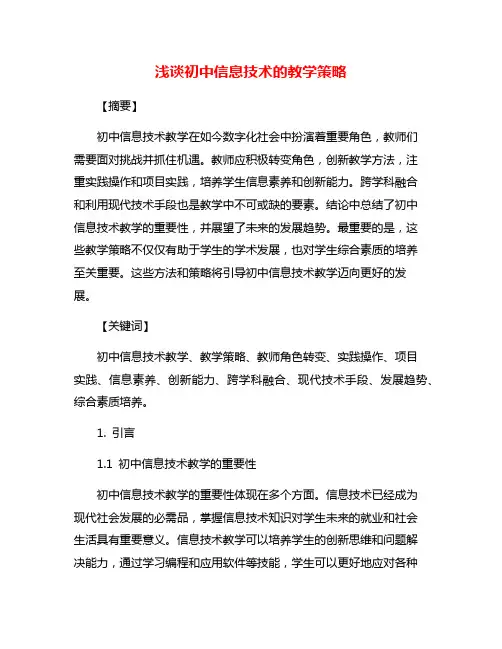 浅谈初中信息技术的教学策略

【摘要】

初中信息技术教学在如今数字化社会中扮演着重要角色，教师们需要面对挑战并抓住机遇。教师应积极转变角色，创新教学方法，注重实践操作和项目实践，培养学生信息素养和创新能力。跨学科融合和利用现代技术手段也是教学中不可或缺的要素。结论中总结了初中信息技术教学的重要性，并展望了未来的发展趋势。最重要的是，这些教学策略不仅仅有助于学生的学术发展，也对学生综合素质的培养至关重要。这些方法和策略将引导初中信息技术教学迈向更好的发展。

【关键词】

初中信息技术教学、教学策略、教师角色转变、实践操作、项目实践、信息素养、创新能力、跨学科融合、现代技术手段、发展趋势、综合素质培养。

1. 引言

1.1 初中信息技术教学的重要性

初中信息技术教学的重要性体现在多个方面。信息技术已经成为现代社会发展的必需品，掌握信息技术知识对学生未来的就业和社会生活具有重要意义。信息技术教学可以培养学生的创新思维和问题解决能力，通过学习编程和应用软件等技能，学生可以更好地应对各种